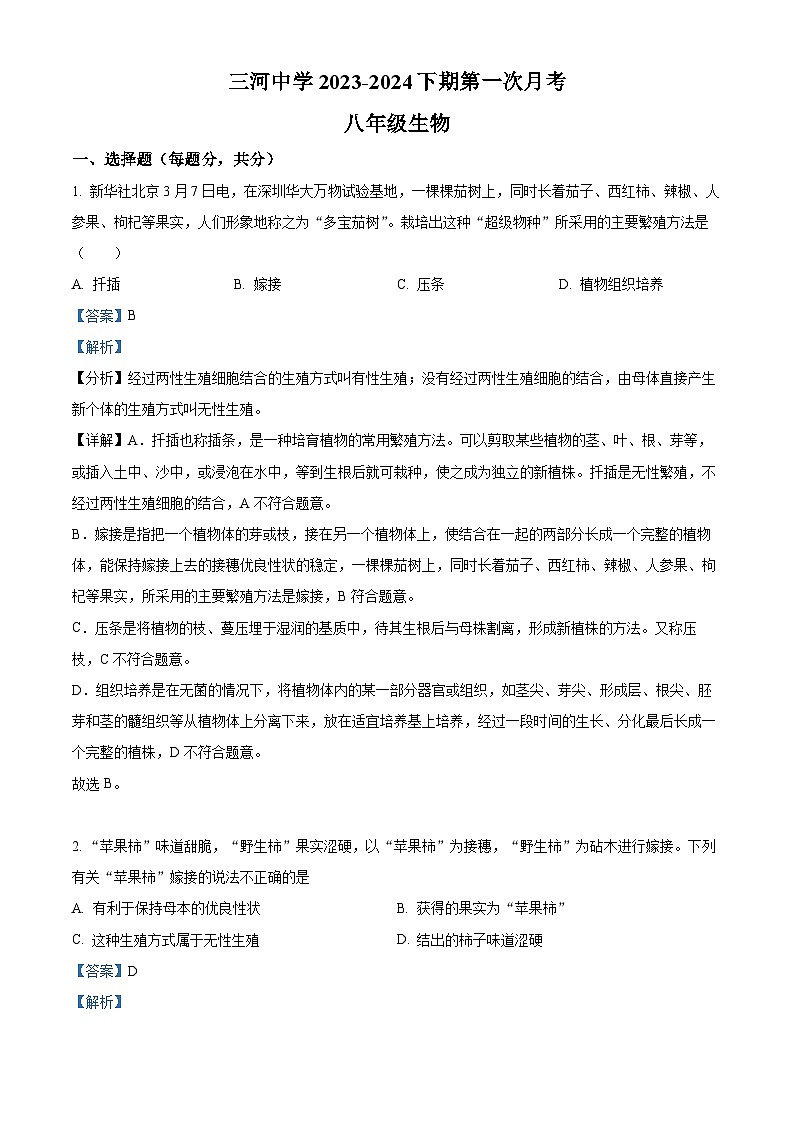 三河中学 2023-2024 下期第一次月考

八年级生物

一、选择题（每题分，共分）

1. 新华社北京 3 月 7 日电，在深圳华大万物试验基地，一棵棵茄树上，同时长着茄子、西红柿、辣椒、人参果、枸杞等果实，人们形象地称之为“多宝茄树”。栽培出这种“超级物种”所采用的主要繁殖方法是（　　）

A. 扦插　　B. 嫁接　　C. 压条　　D. 植物组织培养

【答案】B

【解析】

【分析】经过两性生殖细胞结合的生殖方式叫有性生殖；没有经过两性生殖细胞的结合，由母体直接产生新个体的生殖方式叫无性生殖。

【详解】A．扦插也称插条，是一种培育植物的常用繁殖方法。可以剪取某些植物的茎、叶、根、芽等，或插入土中、沙中，或浸泡在水中，等到生根后就可栽种，使之成为独立的新植株。扦插是无性繁殖，不经过两性生殖细胞的结合，A 不符合题意。

B．嫁接是指把一个植物体的芽或枝，接在另一个植物体上，使结合在一起的两部分长成一个完整的植物体，能保持嫁接上去的接穗优良性状的稳定，一棵棵茄树上，同时长着茄子、西红柿、辣椒、人参果、枸杞等果实，所采用的主要繁殖方法是嫁接，B 符合题意。

C．压条是将植物的枝、蔓压埋于湿润的基质中，待其生根后与母株割离，形成新植株的方法。又称压枝，C 不符合题意。

D．组织培养是在无菌的情况下，将植物体内的某一部分器官或组织，如茎尖、芽尖、形成层、根尖、胚芽和茎的髓组织等从植物体上分离下来，放在适宜培养基上培养，经过一段时间的生长、分化最后长成一个完整的植株，D 不符合题意。

故选 B。

2. “苹果柿”味道甜脆，“野生柿”果实涩硬，以“苹果柿”为接穗，“野生柿”为砧木进行嫁接。下列有关“苹果柿”嫁接的说法不正确的是

A. 有利于保持母本的优良性状　　B. 获得的果实为“苹果柿”

C. 这种生殖方式属于无性生殖　　D. 结出的柿子味道涩硬

【答案】D

【解析】